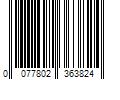 0 077802 363824